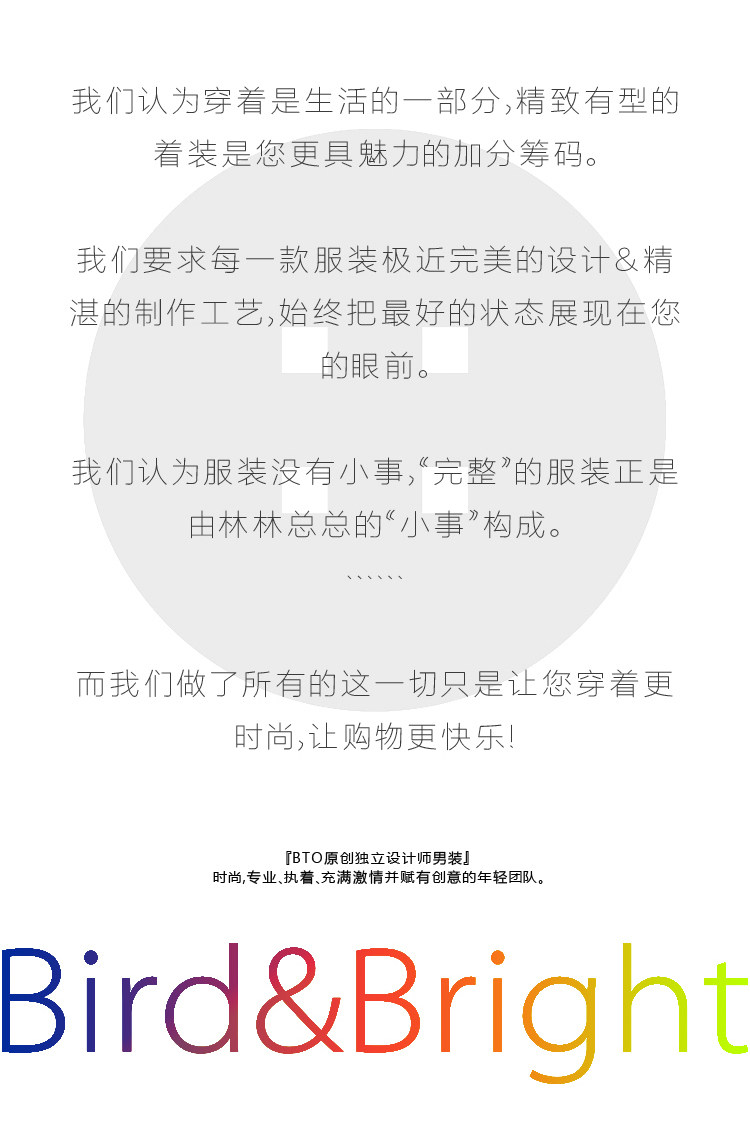 我们认为穿着是生活的一部分,精致有型的着装是您更具魅力的加分筹码。

我们要求每一款服装极近完美的设计&精湛的制作工艺,始终把最好的状态展现在您的眼前。

我们认为服装没有小事,“完整”的服装正是由林林总总的“小事”构成。

、、、、、、

而我们做了所有的这一切只是让您穿着更时尚,让购物更快乐!

『BTO原创独立设计师男装』
时尚,专业、执着、充满激情并赋有创意的年轻团队。

Bird&Bright